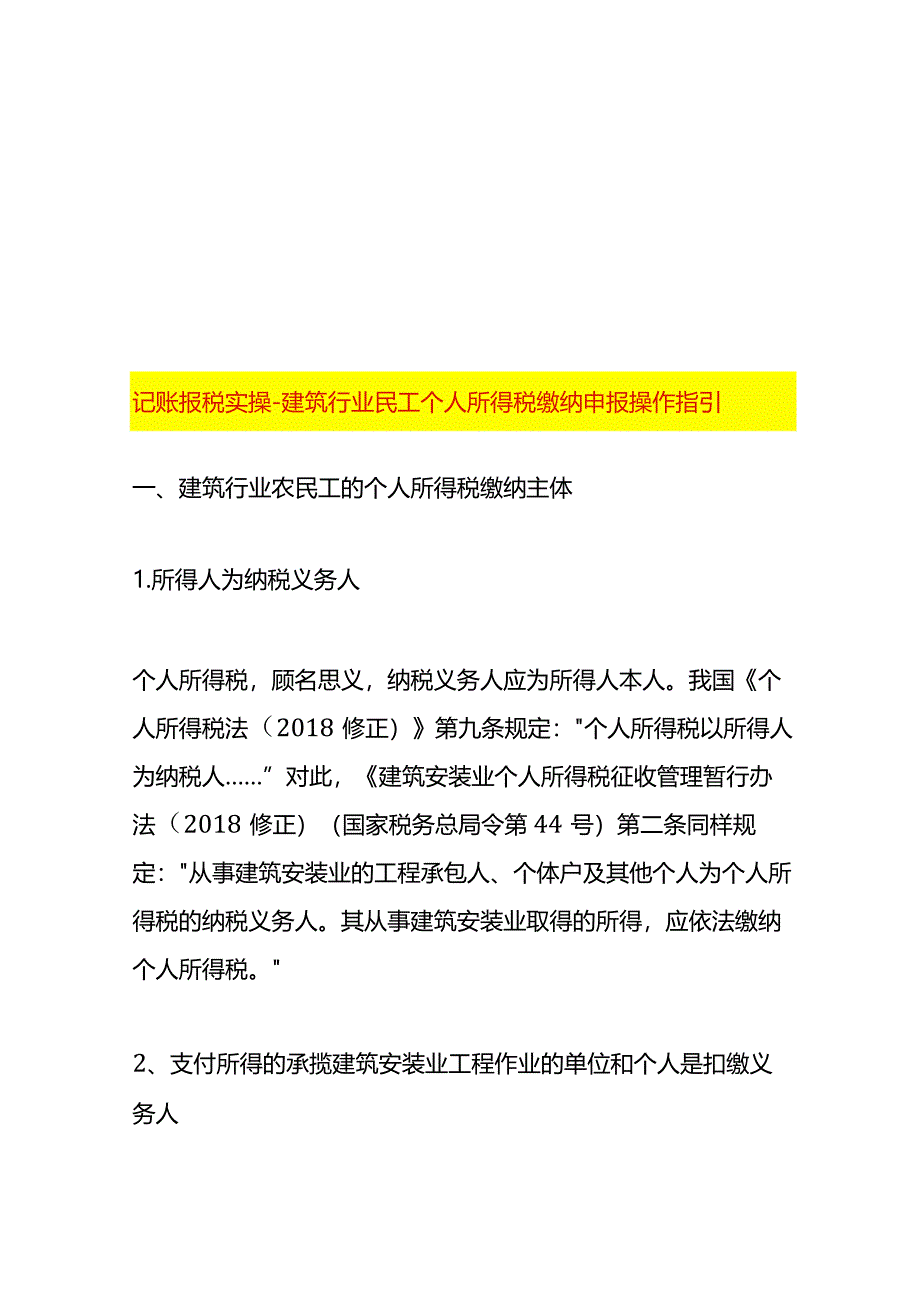 记账报税实操-建筑行业民工个人所得税缴纳申报操作指引

一、建筑行业农民工的个人所得税缴纳主体

1.所得人为纳税义务人

个人所得税，顾名思义，纳税义务人应为所得人本人。我国《个人所得税法（2018 修正）》第九条规定："个人所得税以所得人为纳税人……”对此，《建筑安装业个人所得税征收管理暂行办法（2018 修正）（国家税务总局令第 44 号）第二条同样规定："从事建筑安装业的工程承包人、个体户及其他个人为个人所得税的纳税义务人。其从事建筑安装业取得的所得，应依法缴纳个人所得税。"

2、支付所得的承揽建筑安装业工程作业的单位和个人是扣缴义务人